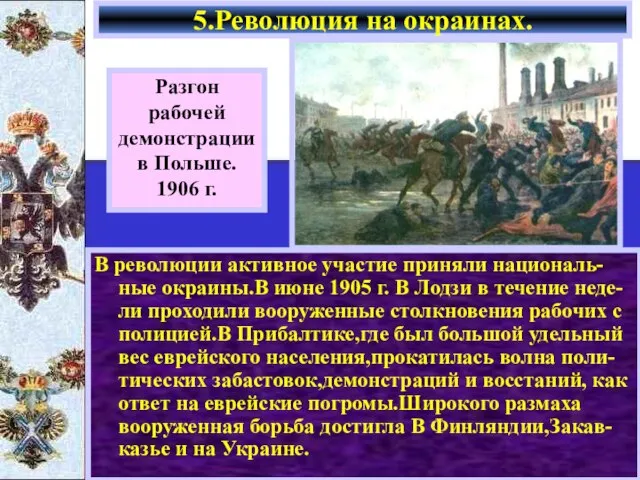 5.Революция на окраинах.

Разгон рабочей демонстрации в Польше. 1906 г.

В революции активное участие приняли национальные окраины.В июне 1905 г. В Лодзи в течение недели проходили вооруженные столкновения рабочих с полицией.В Прибалтике,где был большой удельный вес еврейского населения,прокатилась волна политических забастовок,демонстраций и восстаний, как ответ на еврейские погромы.Широкого размаха вооруженная борьба достигла В Финляндии,Закавказье и на Украине.